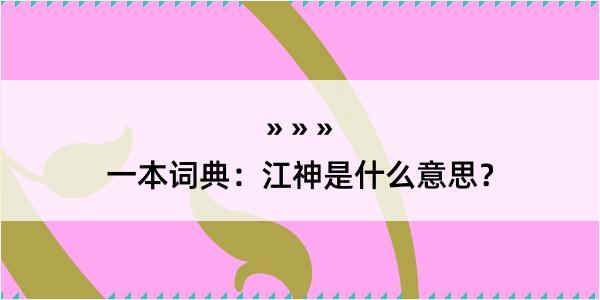 » » »
一本词典：江神是什么意思？